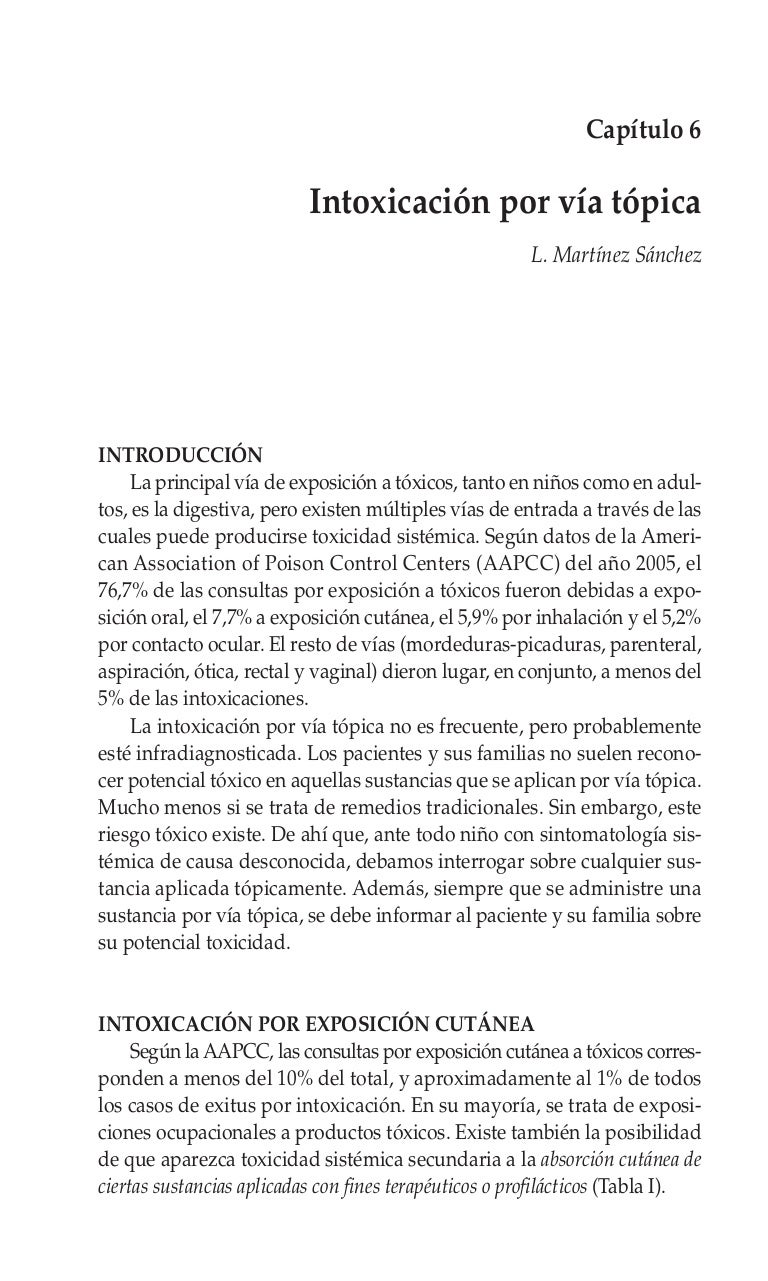 Capítulo 6

Intoxicación por vía tópica

L. Martínez Sánchez

INTRODUCCIÓN

La principal vía de exposición a tóxicos, tanto en niños como en adultos, es la digestiva, pero existen múltiples vías de entrada a través de las cuales puede producirse toxicidad sistémica. Según datos de la American Association of Poison Control Centers (AAPCC) del año 2005, el 76,7% de las consultas por exposición a tóxicos fueron debidas a exposición oral, el 7,7% a exposición cutánea, el 5,9% por inhalación y el 5,2% por contacto ocular. El resto de vías (mordeduras-picaduras, parenteral, aspiración, ótica, rectal y vaginal) dieron lugar, en conjunto, a menos del 5% de las intoxicaciones.

La intoxicación por vía tópica no es frecuente, pero probablemente esté infradiagnosticada. Los pacientes y sus familias no suelen reconocer potencial tóxico en aquellas sustancias que se aplican por vía tópica. Mucho menos si se trata de remedios tradicionales. Sin embargo, este riesgo tóxico existe. De ahí que, ante todo niño con sintomatología sistémica de causa desconocida, debamos interrogar sobre cualquier sustancia aplicada tópicamente. Además, siempre que se administre una sustancia por vía tópica, se debe informar al paciente y su familia sobre su potencial toxicidad.

INTOXICACIÓN POR EXPOSICIÓN CUTÁNEA

Según la AAPCC, las consultas por exposición cutánea a tóxicos corresponden a menos del 10% del total, y aproximadamente al 1% de todos los casos de exitus por intoxicación. En su mayoría, se trata de exposiciones ocupacionales a productos tóxicos. Existe también la posibilidad de que aparezca toxicidad sistémica secundaria a la absorción cutánea de ciertas sustancias aplicadas con fines terapéuticos o profilácticos (Tabla I).